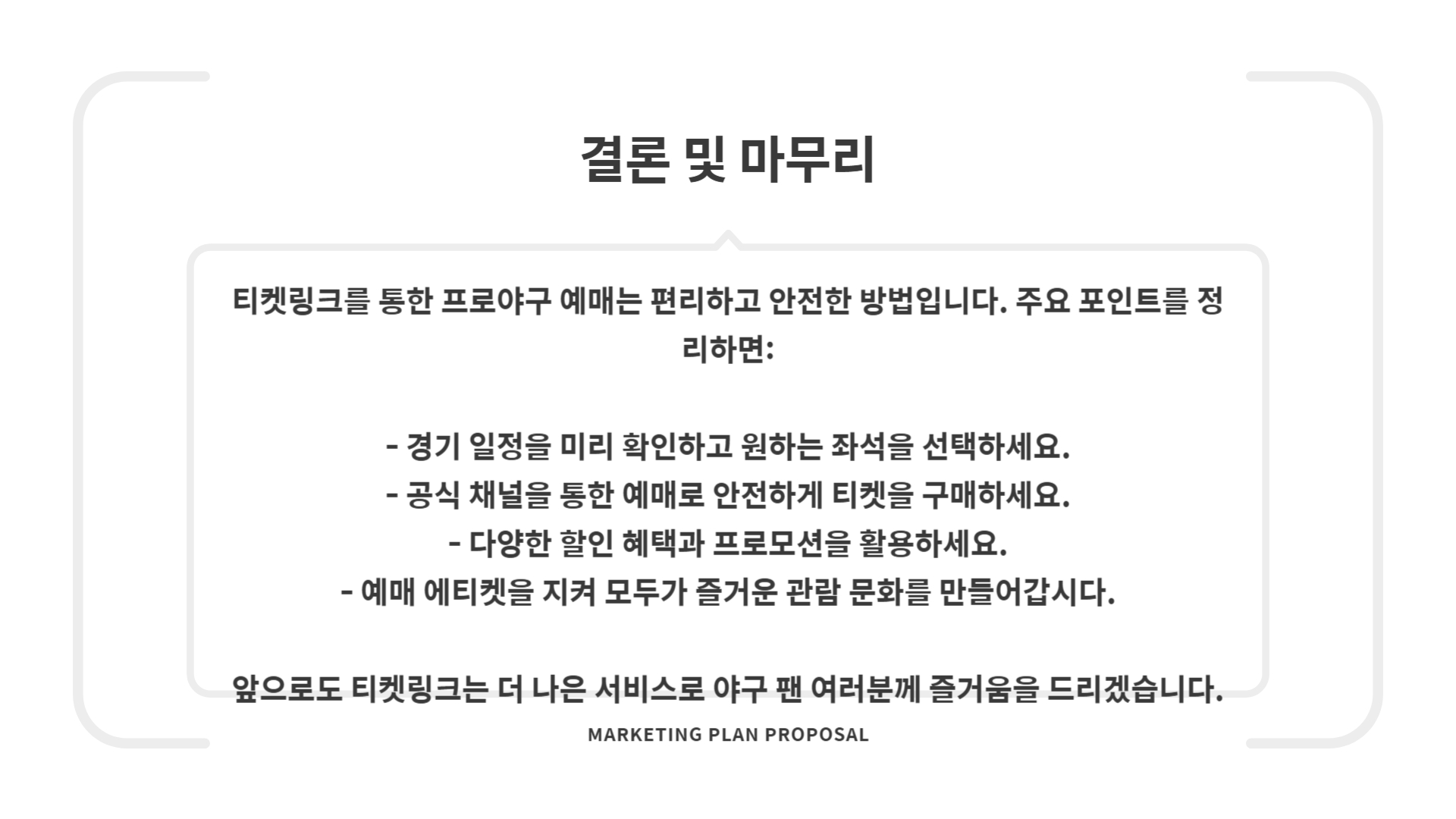 결론 및 마무리

티켓링크를 통한 프로야구 예매는 편리하고 안전한 방법입니다. 주요 포인트를 정리하면:

- 경기 일정을 미리 확인하고 원하는 좌석을 선택하세요.
- 공식 채널을 통한 예매로 안전하게 티켓을 구매하세요.
- 다양한 할인 혜택과 프로모션을 활용하세요.
- 예매 에티켓을 지켜 모두가 즐거운 관람 문화를 만들어갑시다.

앞으로도 티켓링크는 더 나은 서비스로 야구 팬 여러분께 즐거움을 드리겠습니다.

MARKETING PLAN PROPOSAL